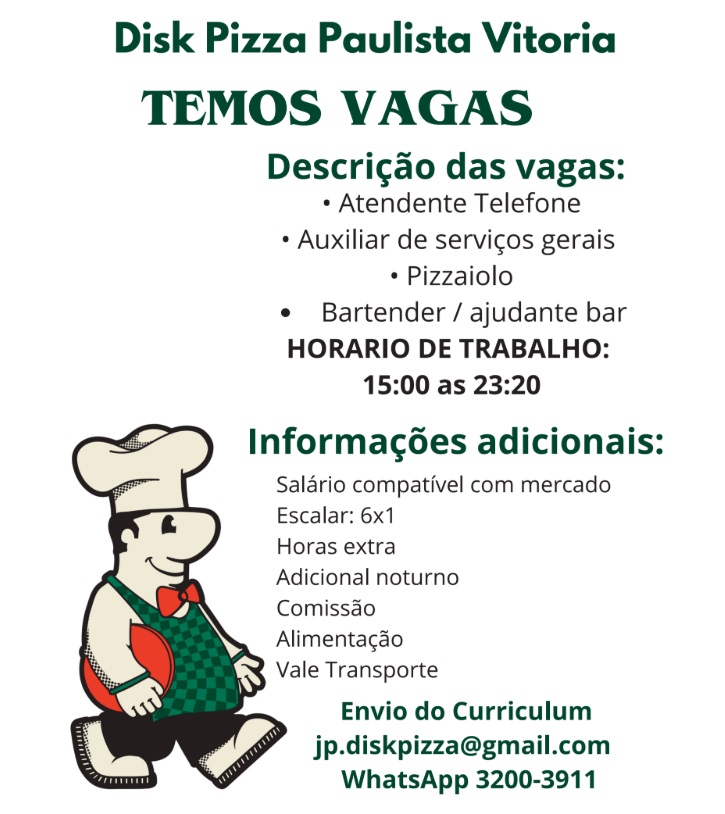 Disk Pizza Paulista Vitoria

TEMOS VAGAS

Descrição das vagas:

• Atendente Telefone
• Auxiliar de serviços gerais
• Pizzaiolo
• Bartender / ajudante bar

HORARIO DE TRABALHO:
15:00 as 23:20

Informações adicionais:

Salário compatível com mercado
Escalar: 6x1
Horas extra
Adicional noturno
Comissão
Alimentação
Vale Transporte

Envio do Curriculum
jp.diskpizza@gmail.com
WhatsApp 3200-3911